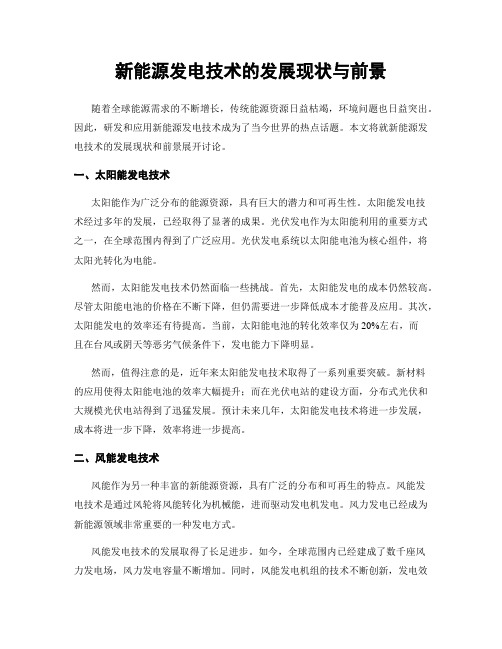 新能源发电技术的发展现状与前景

随着全球能源需求的不断增长，传统能源资源日益枯竭，环境问题也日益突出。因此，研发和应用新能源发电技术成为了当今世界的热点话题。本文将就新能源发电技术的发展现状和前景展开讨论。

一、太阳能发电技术

太阳能作为广泛分布的能源资源，具有巨大的潜力和可再生性。太阳能发电技术经过多年的发展，已经取得了显著的成果。光伏发电作为太阳能利用的重要方式之一，在全球范围内得到了广泛应用。光伏发电系统以太阳能电池为核心组件，将太阳光转化为电能。

然而，太阳能发电技术仍然面临一些挑战。首先，太阳能发电的成本仍然较高。尽管太阳能电池的价格在不断下降，但仍需要进一步降低成本才能普及应用。其次，太阳能发电的效率还有待提高。当前，太阳能电池的转化效率仅为20%左右，而且在台风或阴天等恶劣气候条件下，发电能力下降明显。

然而，值得注意的是，近年来太阳能发电技术取得了一系列重要突破。新材料的应用使得太阳能电池的效率大幅提升；而在光伏电站的建设方面，分布式光伏和大规模光伏电站得到了迅猛发展。预计未来几年，太阳能发电技术将进一步发展，成本将进一步下降，效率将进一步提高。

二、风能发电技术

风能作为另一种丰富的新能源资源，具有广泛的分布和可再生的特点。风能发电技术是通过风轮将风能转化为机械能，进而驱动发电机发电。风力发电已经成为新能源领域非常重要的一种发电方式。

风能发电技术的发展取得了长足进步。如今，全球范围内已经建成了数千座风力发电场，风力发电容量不断增加。同时，风能发电机组的技术不断创新，发电效